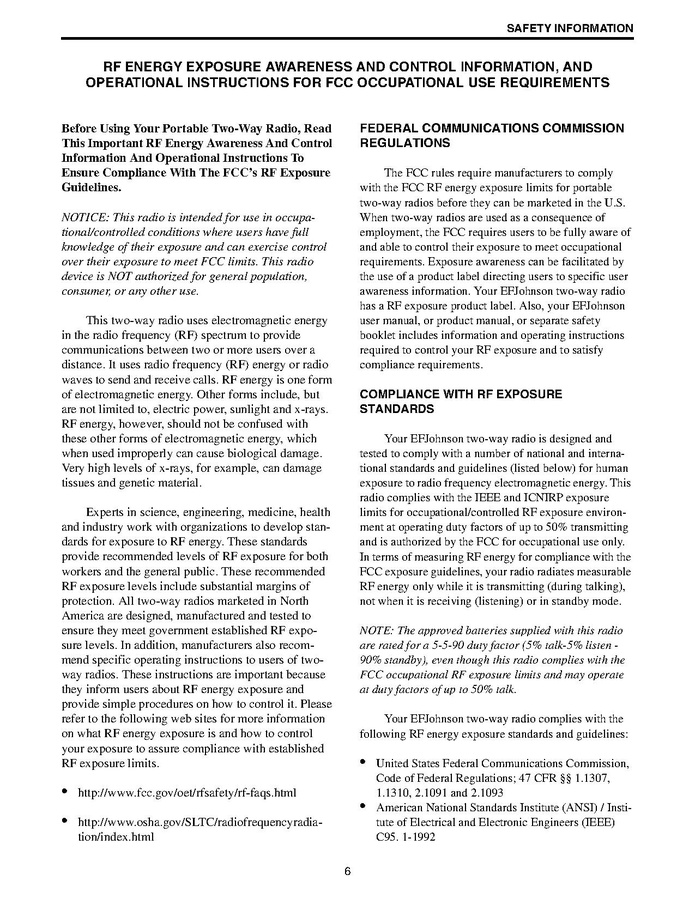 SAFETY INFORMATION

RF ENERGY EXPOSURE AWARENESS AND CONTROL INFORMATION, AND OPERATIONAL INSTRUCTIONS FOR FCC OCCUPATIONAL USE REQUIREMENTS

Before Using Your Portable Two-Way Radio, Read This Important RF Energy Awareness And Control Information And Operational Instructions To Ensure Compliance With The FCC's RF Exposure Guidelines.

NOTICE: This radio is intended for use in occupational/controlled conditions where users have full knowledge of their exposure and can exercise control over their exposure to meet FCC limits. This radio device is NOT authorized for general population, consumer, or any other use.

This two-way radio uses electromagnetic energy in the radio frequency (RF) spectrum to provide communications between two or more users over a distance. It uses radio frequency (RF) energy or radio waves to send and receive calls. RF energy is one form of electromagnetic energy. Other forms include, but are not limited to, electric power, sunlight and x-rays. RF energy, however, should not be confused with these other forms of electromagnetic energy, which when used improperly can cause biological damage. Very high levels of x-rays, for example, can damage tissues and genetic material.

Experts in science, engineering, medicine, health and industry work with organizations to develop standards for exposure to RF energy. These standards provide recommended levels of RF exposure for both workers and the general public. These recommended RF exposure levels include substantial margins of protection. All two-way radios marketed in North America are designed, manufactured and tested to ensure they meet government established RF exposure levels. In addition, manufacturers also recommend specific operating instructions to users of two-way radios. These instructions are important because they inform users about RF energy exposure and provide simple procedures on how to control it. Please refer to the following web sites for more information on what RF energy exposure is and how to control your exposure to assure compliance with established RF exposure limits.

• http://www.fcc.gov/oet/rfsafety/rf-faqs.html

• http://www.osha.gov/SLTC/radiofrequencyradiation/index.html

FEDERAL COMMUNICATIONS COMMISSION REGULATIONS

The FCC rules require manufacturers to comply with the FCC RF energy exposure limits for portable two-way radios before they can be marketed in the U.S. When two-way radios are used as a consequence of employment, the FCC requires users to be fully aware of and able to control their exposure to meet occupational requirements. Exposure awareness can be facilitated by the use of a product label directing users to specific user awareness information. Your EFJohnson two-way radio has a RF exposure product label. Also, your EFJohnson user manual, or product manual, or separate safety booklet includes information and operating instructions required to control your RF exposure and to satisfy compliance requirements.

COMPLIANCE WITH RF EXPOSURE STANDARDS

Your EFJohnson two-way radio is designed and tested to comply with a number of national and international standards and guidelines (listed below) for human exposure to radio frequency electromagnetic energy. This radio complies with the IEEE and ICNIRP exposure limits for occupational/controlled RF exposure environment at operating duty factors of up to 50% transmitting and is authorized by the FCC for occupational use only. In terms of measuring RF energy for compliance with the FCC exposure guidelines, your radio radiates measurable RF energy only while it is transmitting (during talking), not when it is receiving (listening) or in standby mode.

NOTE: The approved batteries supplied with this radio are rated for a 5-5-90 duty factor (5% talk-5% listen - 90% standby), even though this radio complies with the FCC occupational RF exposure limits and may operate at duty factors of up to 50% talk.

Your EFJohnson two-way radio complies with the following RF energy exposure standards and guidelines:

• United States Federal Communications Commission, Code of Federal Regulations; 47 CFR §§ 1.1307, 1.1310, 2.1091 and 2.1093
• American National Standards Institute (ANSI) / Institute of Electrical and Electronic Engineers (IEEE) C95. 1-1992

6